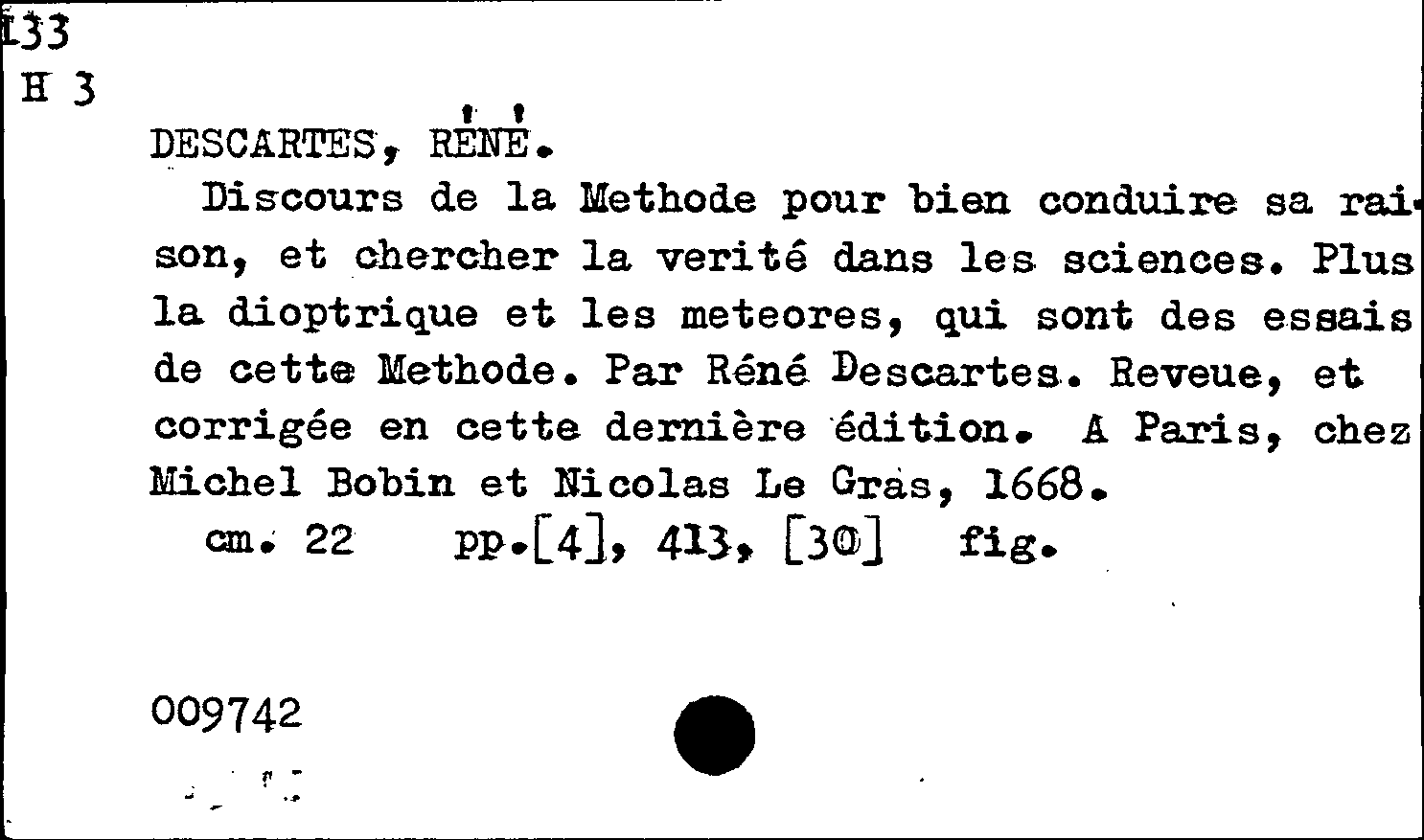 133
H 3

DESCARTES, RÉNÉ.

Discours de la Methode pour bien conduire sa raison, et chercher la verité dans les sciences. Plus la dioptrique et les meteores, qui sont des essais de cette Methode. Par Réné Descartes. Reveue, et corrigée en cette dernière édition. A Paris, chez Michel Bobin et Nicolas Le Gras, 1668.

cm. 22 pp.[4], 413, [30] fig.

009742